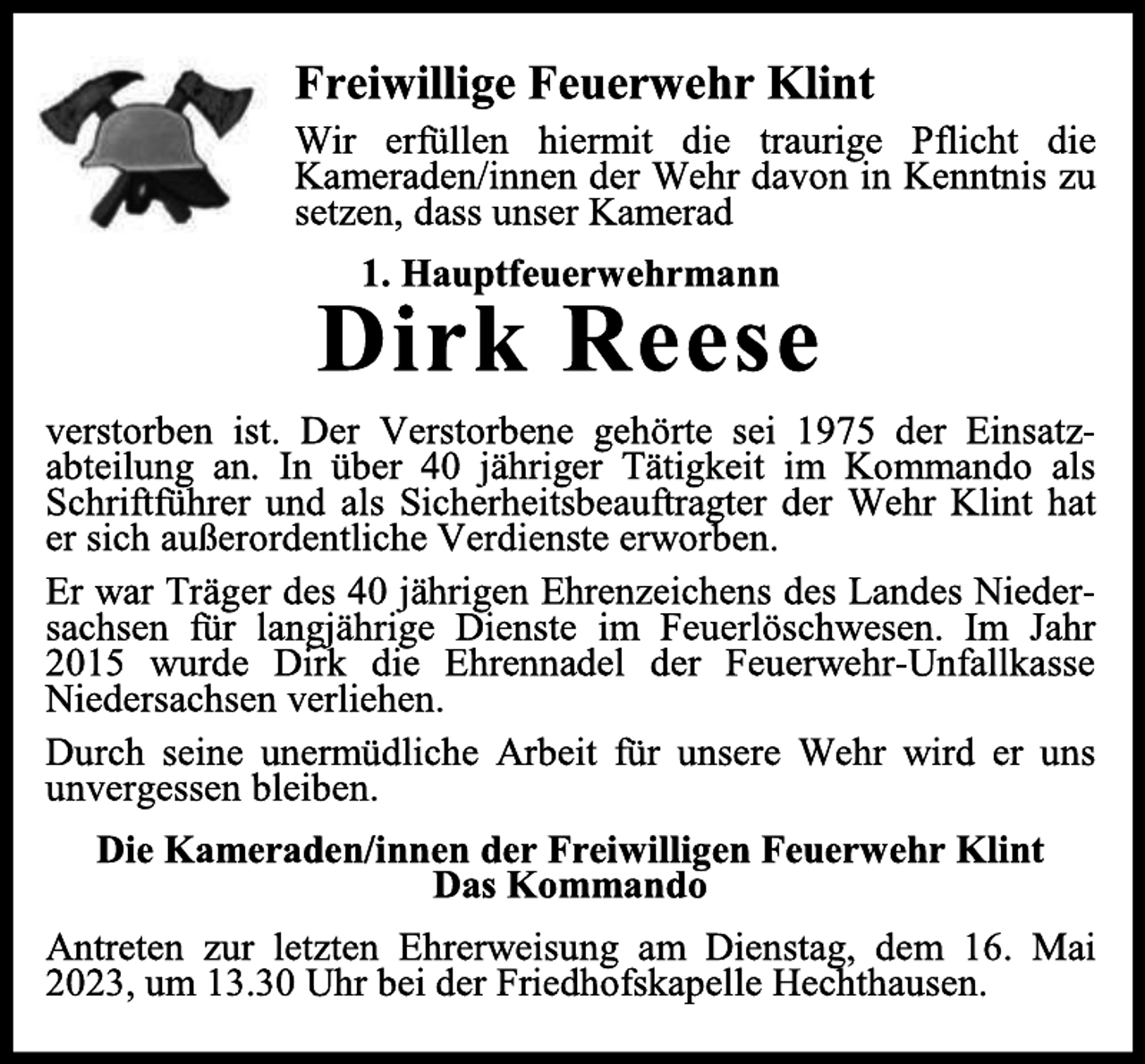 Freiwillige Feuerwehr Klint

Wir erfüllen hiermit die traurige Pflicht die Kameraden/innen der Wehr davon in Kenntnis zu setzen, dass unser Kamerad

1. Hauptfeuerwehrmann

Dirk Reese

verstorben ist. Der Verstorbene gehörte sei 1975 der Einsatzabteilung an. In über 40 jähriger Tätigkeit im Kommando als Schriftführer und als Sicherheitsbeauftragter der Wehr Klint hat er sich außerordentliche Verdienste erworben.

Er war Träger des 40 jährigen Ehrenzeichens des Landes Niedersachsen für langjährige Dienste im Feuerlöschwesen. Im Jahr 2015 wurde Dirk die Ehrennadel der Feuerwehr-Unfallkasse Niedersachsen verliehen.

Durch seine unermüdliche Arbeit für unsere Wehr wird er uns unvergessen bleiben.

Die Kameraden/innen der Freiwilligen Feuerwehr Klint
Das Kommando

Antreten zur letzten Ehrerweisung am Dienstag, dem 16. Mai 2023, um 13.30 Uhr bei der Friedhofskapelle Hechthausen.